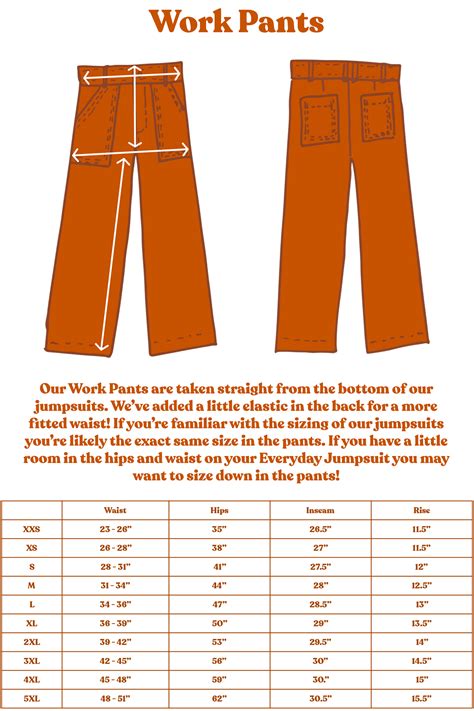 Work Pants

Our Work Pants are taken straight from the bottom of our jumpsuits. We've added a little elastic in the back for a more fitted waist! If you're familiar with the sizing of our jumpsuits you're likely the exact same size in the pants. If you have a little room in the hips and waist on your Everyday Jumpsuit you may want to size down in the pants!

| | Waist | Hips | Inseam | Rise |
|---|---|---|---|---|
| XXS | 23 - 26" | 35" | 26.5" | 11.5" |
| XS | 26 - 28" | 38" | 27" | 11.5" |
| S | 28 - 31" | 41" | 27.5" | 12" |
| M | 31 - 34" | 44" | 28" | 12.5" |
| L | 34 - 36" | 47" | 28.5" | 13" |
| XL | 36 - 39" | 50" | 29" | 13.5" |
| 2XL | 39 - 42" | 53" | 29.5" | 14" |
| 3XL | 42 - 45" | 56" | 30" | 14.5" |
| 4XL | 45 - 48" | 59" | 30." | 15" |
| 5XL | 48 - 51" | 62" | 30.5" | 15.5" |